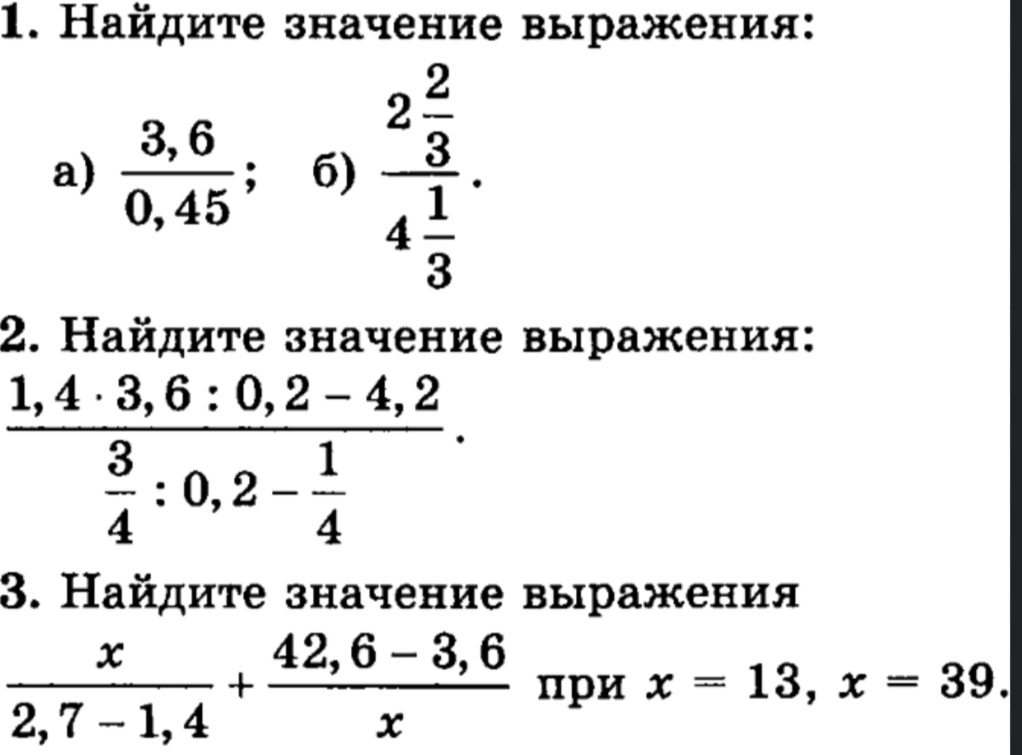 1. Найдите значение выражения:

а) $\frac{3,6}{0,45}$; б) $\frac{2\frac{2}{3}}{4\frac{1}{3}}$.

2. Найдите значение выражения:

$\frac{1,4 \cdot 3,6 : 0,2 - 4,2}{\frac{3}{4} : 0,2 - \frac{1}{4}}$.

3. Найдите значение выражения

$\frac{x}{2,7 - 1,4} + \frac{42,6 - 3,6}{x}$ при $x = 13$, $x = 39$.